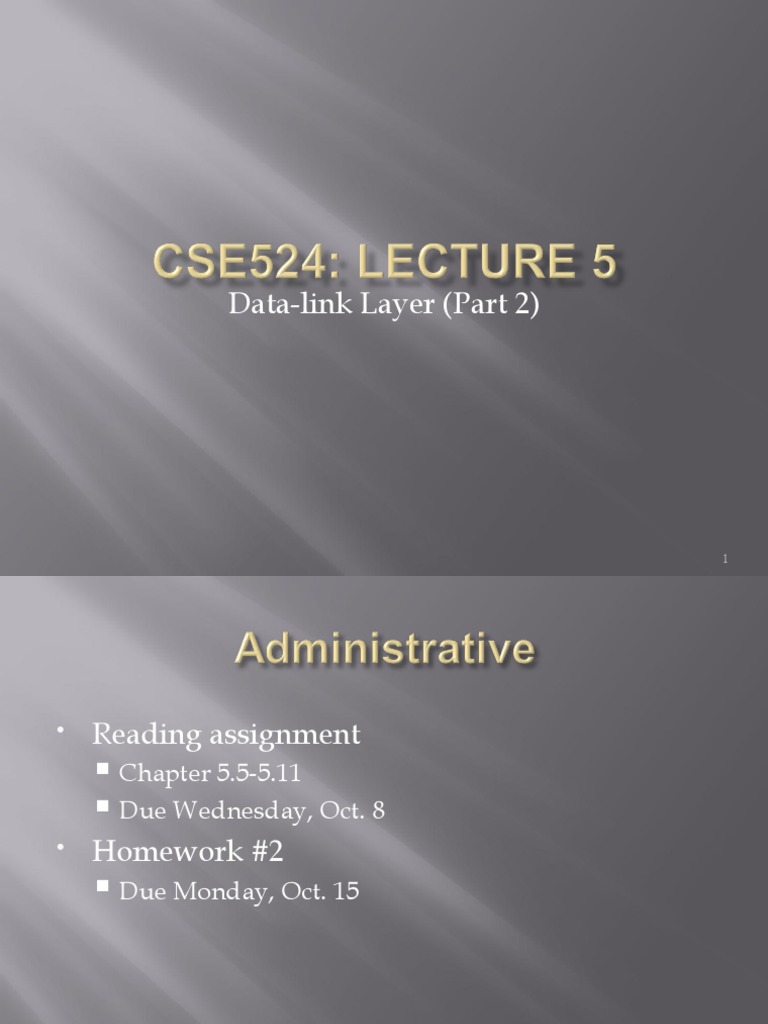 CSE524: LECTURE 5

Data-link Layer (Part 2)

1

Administrative

• Reading assignment
  ▪ Chapter 5.5-5.11
  ▪ Due Wednesday, Oct. 8
• Homework #2
  ▪ Due Monday, Oct. 15